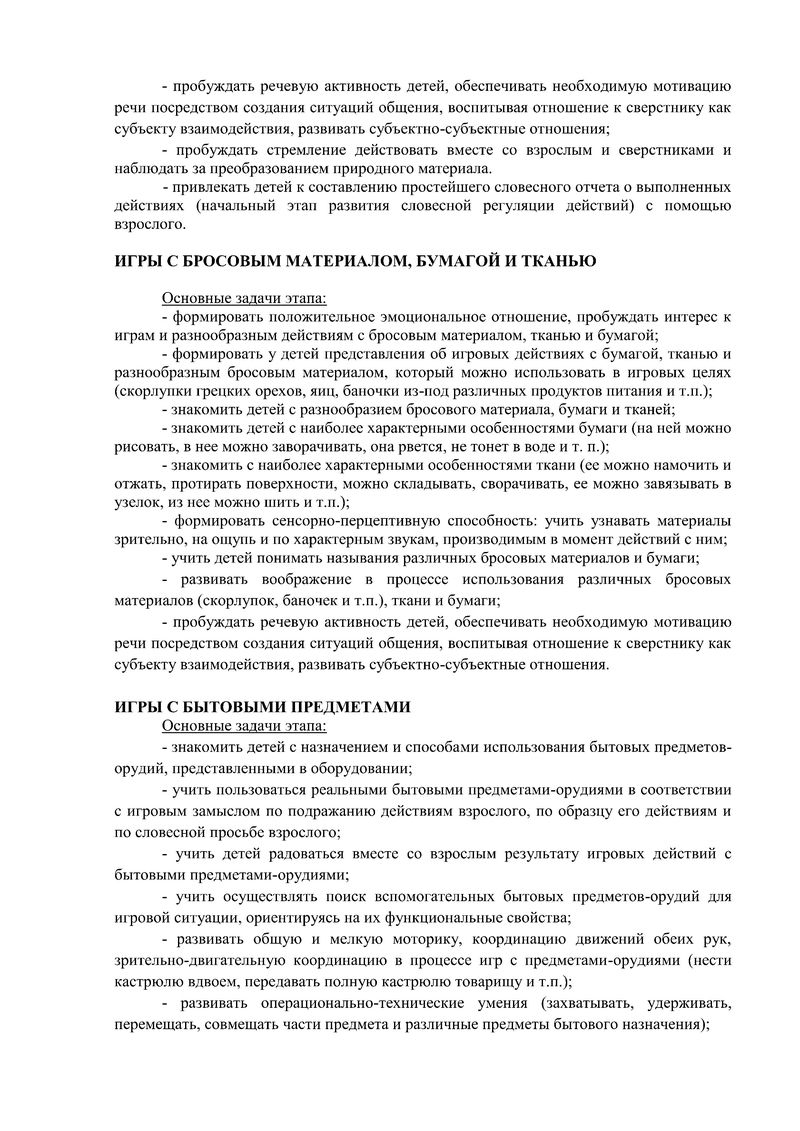 - пробуждать речевую активность детей, обеспечивать необходимую мотивацию речи посредством создания ситуаций общения, воспитывая отношение к сверстнику как субъекту взаимодействия, развивать субъектно-субъектные отношения;

- пробуждать стремление действовать вместе со взрослым и сверстниками и наблюдать за преобразованием природного материала.

- привлекать детей к составлению простейшего словесного отчета о выполненных действиях (начальный этап развития словесной регуляции действий) с помощью взрослого.

ИГРЫ С БРОСОВЫМ МАТЕРИАЛОМ, БУМАГОЙ И ТКАНЬЮ

Основные задачи этапа:

- формировать положительное эмоциональное отношение, пробуждать интерес к играм и разнообразным действиям с бросовым материалом, тканью и бумагой;

- формировать у детей представления об игровых действиях с бумагой, тканью и разнообразным бросовым материалом, который можно использовать в игровых целях (скорлупки грецких орехов, яиц, баночки из-под различных продуктов питания и т.п.);

- знакомить детей с разнообразием бросового материала, бумаги и тканей;

- знакомить детей с наиболее характерными особенностями бумаги (на ней можно рисовать, в нее можно заворачивать, она рвется, не тонет в воде и т. п.);

- знакомить с наиболее характерными особенностями ткани (ее можно намочить и отжать, протирать поверхности, можно складывать, сворачивать, ее можно завязывать в узелок, из нее можно шить и т.п.);

- формировать сенсорно-перцептивную способность: учить узнавать материалы зрительно, на ощупь и по характерным звукам, производимым в момент действий с ним;

- учить детей понимать называния различных бросовых материалов и бумаги;

- развивать воображение в процессе использования различных бросовых материалов (скорлупок, баночек и т.п.), ткани и бумаги;

- пробуждать речевую активность детей, обеспечивать необходимую мотивацию речи посредством создания ситуаций общения, воспитывая отношение к сверстнику как субъекту взаимодействия, развивать субъектно-субъектные отношения.

ИГРЫ С БЫТОВЫМИ ПРЕДМЕТАМИ

Основные задачи этапа:

- знакомить детей с назначением и способами использования бытовых предметов-орудий, представленными в оборудовании;

- учить пользоваться реальными бытовыми предметами-орудиями в соответствии с игровым замыслом по подражанию действиям взрослого, по образцу его действиям и по словесной просьбе взрослого;

- учить детей радоваться вместе со взрослым результату игровых действий с бытовыми предметами-орудиями;

- учить осуществлять поиск вспомогательных бытовых предметов-орудий для игровой ситуации, ориентируясь на их функциональные свойства;

- развивать общую и мелкую моторику, координацию движений обеих рук, зрительно-двигательную координацию в процессе игр с предметами-орудиями (нести кастрюлю вдвоем, передавать полную кастрюлю товарищу и т.п.);

- развивать операционально-технические умения (захватывать, удерживать, перемещать, совмещать части предмета и различные предметы бытового назначения);